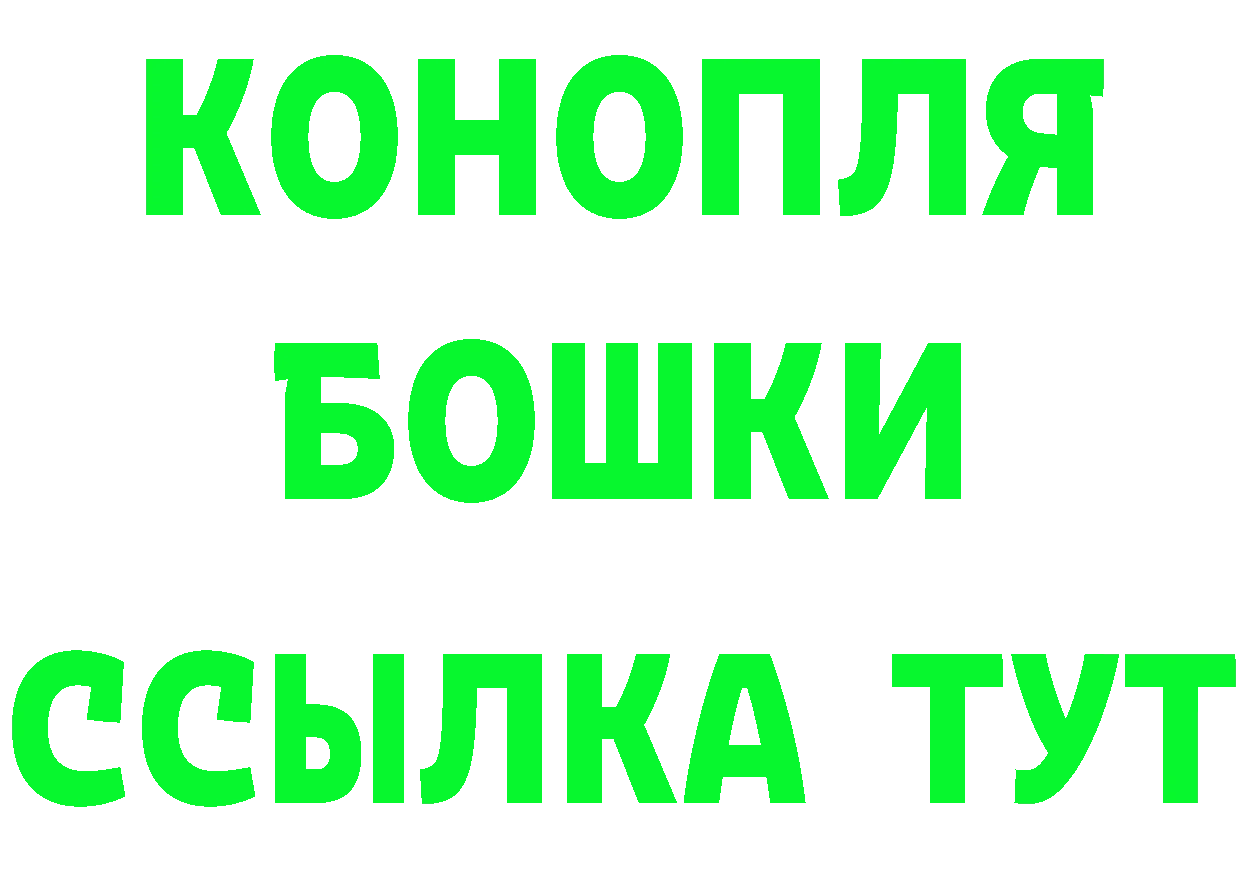 КОНОПЛЯ
БОШКИ
ССЫЛКА ТУТ